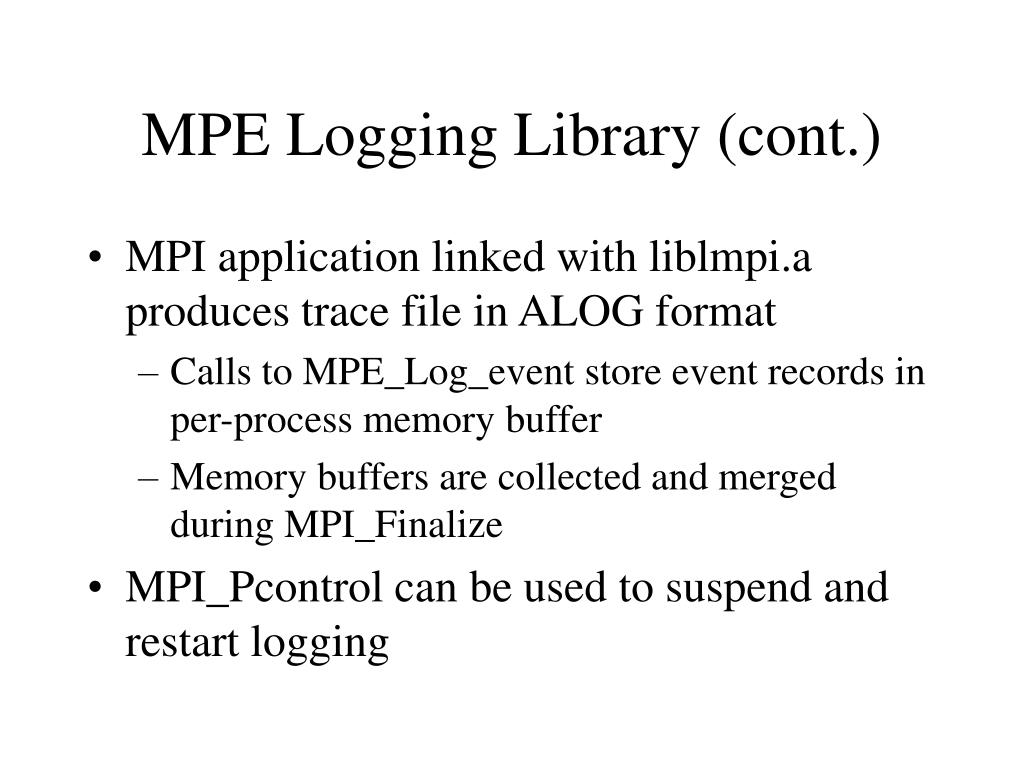 MPE Logging Library (cont.)

• MPI application linked with liblmpi.a produces trace file in ALOG format

– Calls to MPE_Log_event store event records in per-process memory buffer

– Memory buffers are collected and merged during MPI_Finalize

• MPI_Pcontrol can be used to suspend and restart logging